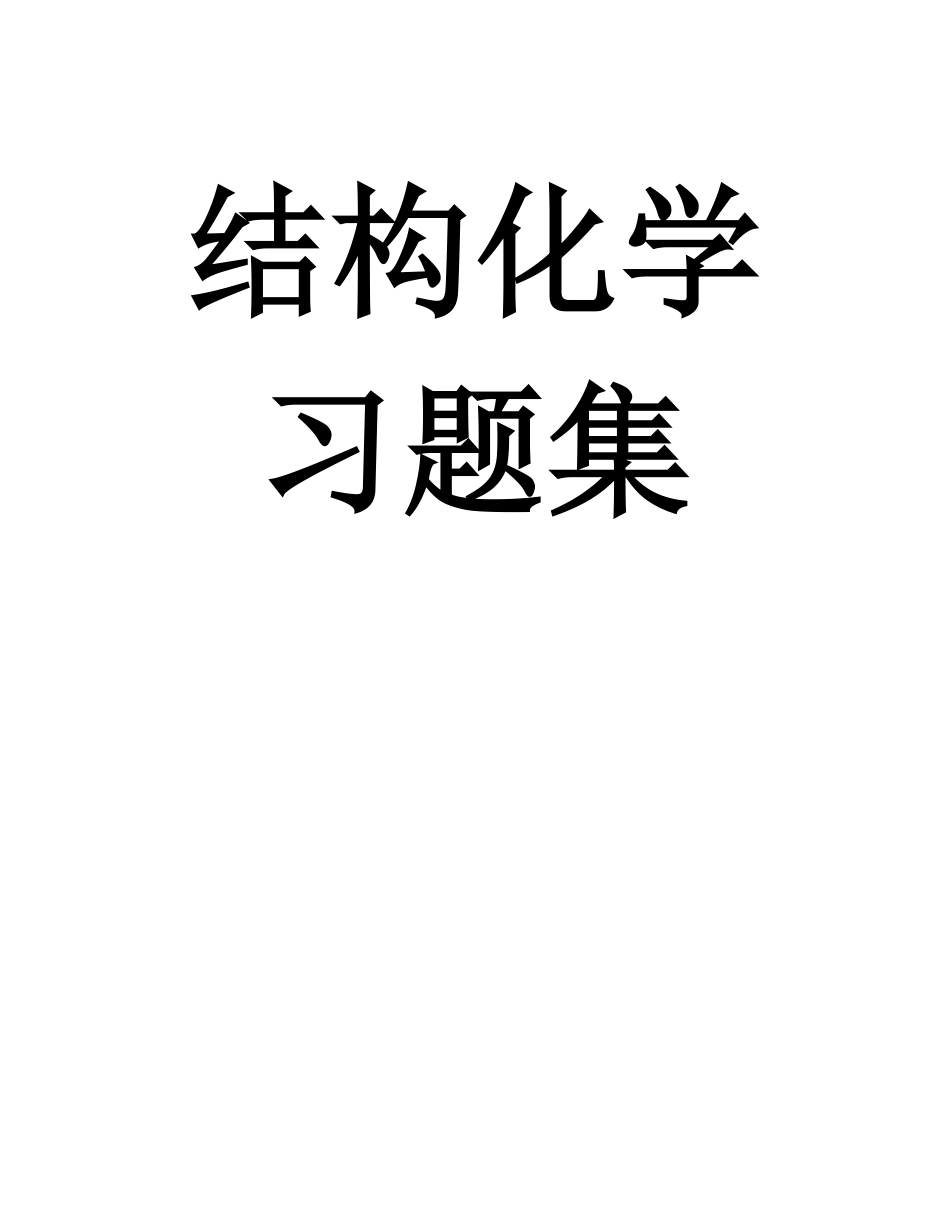 结构化学
习题集